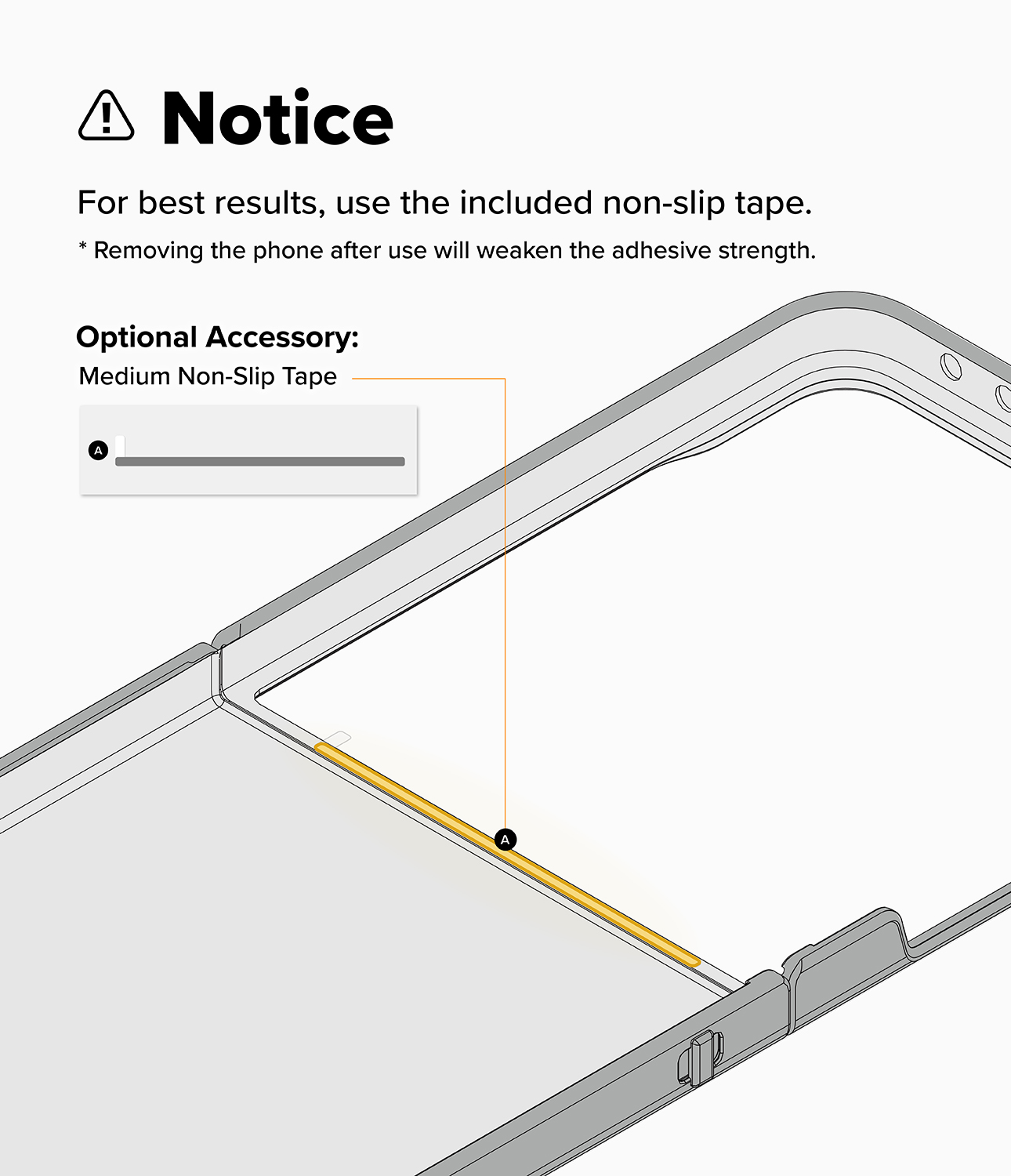 Notice

For best results, use the included non-slip tape.

* Removing the phone after use will weaken the adhesive strength.

Optional Accessory:

Medium Non-Slip Tape

A

A